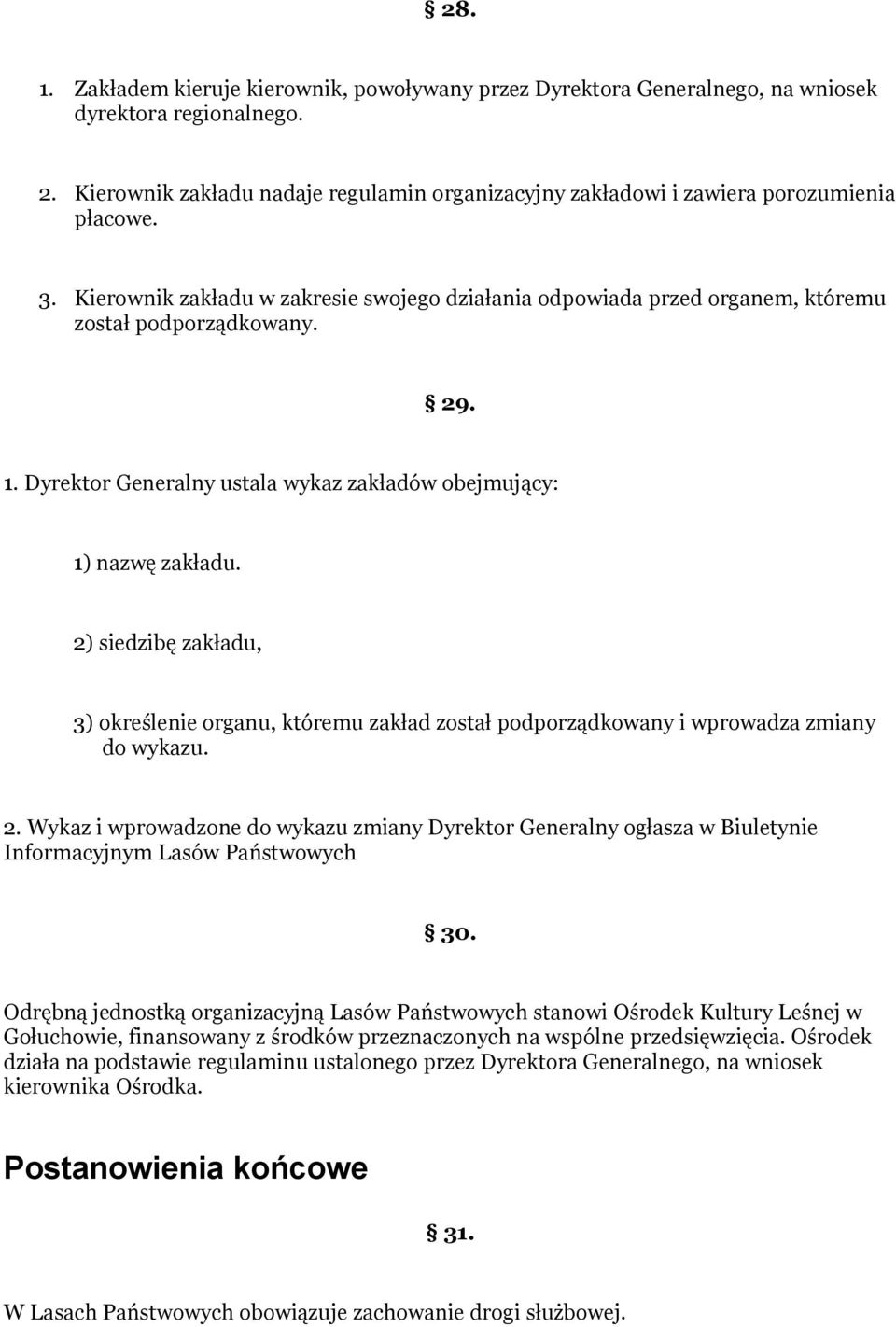 § 28.

1. Zakładem kieruje kierownik, powoływany przez Dyrektora Generalnego, na wniosek dyrektora regionalnego.

2. Kierownik zakładu nadaje regulamin organizacyjny zakładowi i zawiera porozumienia płacowe.

3. Kierownik zakładu w zakresie swojego działania odpowiada przed organem, któremu został podporządkowany.

§ 29.

1. Dyrektor Generalny ustala wykaz zakładów obejmujący:

1) nazwę zakładu.

2) siedzibę zakładu,

3) określenie organu, któremu zakład został podporządkowany i wprowadza zmiany do wykazu.

2. Wykaz i wprowadzone do wykazu zmiany Dyrektor Generalny ogłasza w Biuletynie Informacyjnym Lasów Państwowych

§ 30.

Odrębną jednostką organizacyjną Lasów Państwowych stanowi Ośrodek Kultury Leśnej w Gołuchowie, finansowany z środków przeznaczonych na wspólne przedsięwzięcia. Ośrodek działa na podstawie regulaminu ustalonego przez Dyrektora Generalnego, na wniosek kierownika Ośrodka.

Postanowienia końcowe

§ 31.

W Lasach Państwowych obowiązuje zachowanie drogi służbowej.